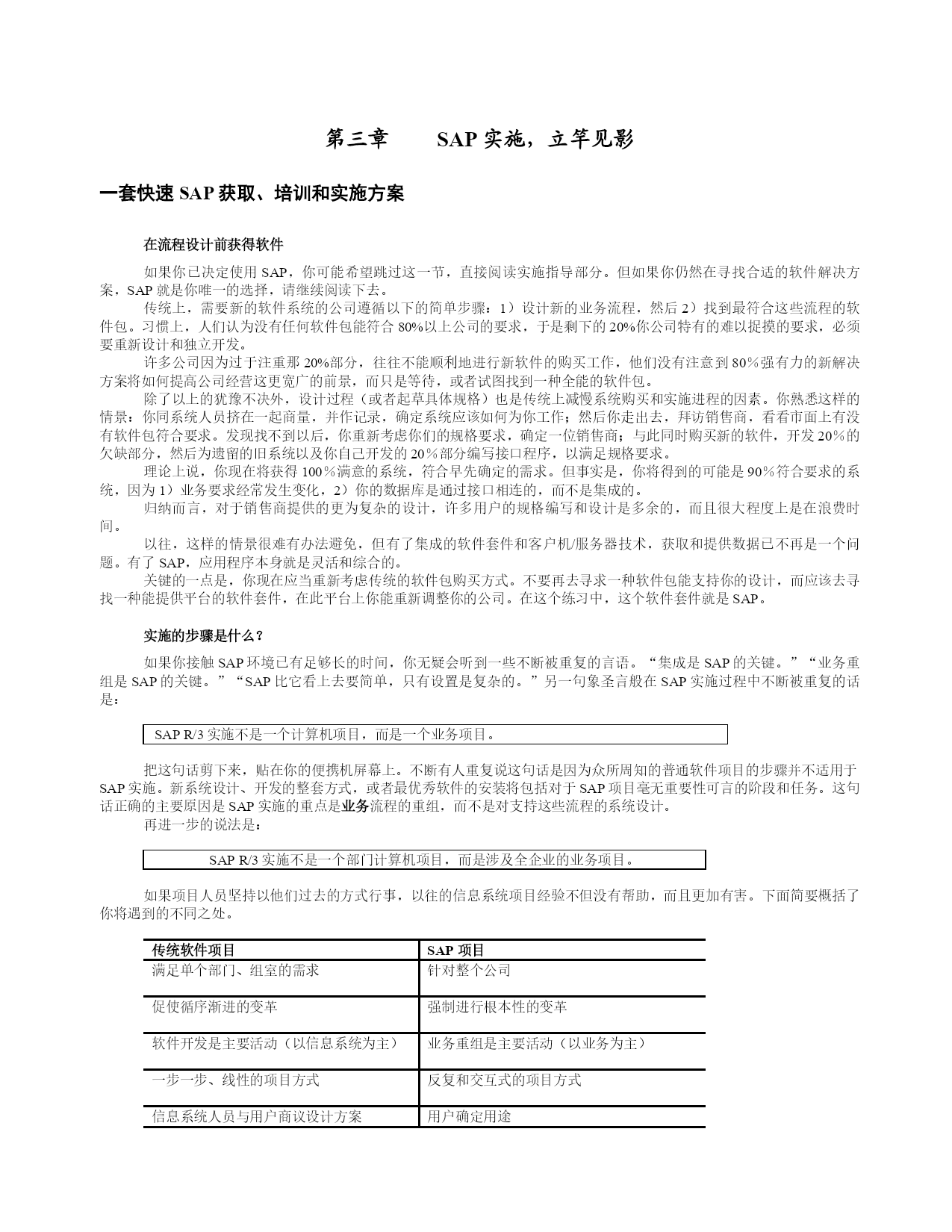 第三章　　SAP 实施，立竿见影

一套快速 SAP 获取、培训和实施方案

在流程设计前获得软件

如果你已决定使用 SAP，你可能希望跳过这一节，直接阅读实施指导部分。但如果你仍然在寻找合适的软件解决方案，SAP 就是你唯一的选择，请继续阅读下去。

传统上，需要新的软件系统的公司遵循以下的简单步骤：1）设计新的业务流程，然后 2）找到最符合这些流程的软件包。习惯上，人们认为没有任何软件包能符合 80%以上公司的要求，于是剩下的 20%你公司特有的难以捉摸的要求，必须要重新设计和独立开发。

许多公司因为过于注重那 20%部分，往往不能顺利地进行新软件的购买工作，他们没有注意到 80％强有力的新解决方案将如何提高公司经营这更宽广的前景，而只是等待，或者试图找到一种全能的软件包。

除了以上的犹豫不决外，设计过程（或者起草具体规格）也是传统上减慢系统购买和实施进程的因素。你熟悉这样的情景：你同系统人员挤在一起商量，并作记录，确定系统应该如何为你工作；然后你走出去，拜访销售商，看看市面上有没有软件包符合要求。发现找不到以后，你重新考虑你们的规格要求，确定一位销售商；与此同时购买新的软件，开发 20％的欠缺部分，然后为遗留的旧系统以及你自己开发的 20％部分编写接口程序，以满足规格要求。

理论上说，你现在将获得 100％满意的系统，符合早先确定的需求。但事实是，你将得到的可能是 90％符合要求的系统，因为 1）业务要求经常发生变化，2）你的数据库是通过接口相连的，而不是集成的。

归纳而言，对于销售商提供的更为复杂的设计，许多用户的规格编写和设计是多余的，而且很大程度上是在浪费时间。

以往，这样的情景很难有办法避免，但有了集成的软件套件和客户机/服务器技术，获取和提供数据已不再是一个问题。有了 SAP，应用程序本身就是灵活和综合的。

关键的一点是，你现在应当重新考虑传统的软件包购买方式。不要再去寻求一种软件包能支持你的设计，而应该去寻找一种能提供平台的软件套件，在此平台上你能重新调整你的公司。在这个练习中，这个软件套件就是 SAP。

实施的步骤是什么？

如果你接触 SAP 环境已有足够长的时间，你无疑会听到一些不断被重复的言语。“集成是 SAP 的关键。”“业务重组是 SAP 的关键。”“SAP 比它看上去要简单，只有设置是复杂的。”另一句象圣言般在 SAP 实施过程中不断被重复的话是：

SAP R/3 实施不是一个计算机项目，而是一个业务项目。

把这句话剪下来，贴在你的便携机屏幕上。不断有人重复说这句话是因为众所周知的普通软件项目的步骤并不适用于 SAP 实施。新系统设计、开发的整套方式，或者最优秀软件的安装将包括对于 SAP 项目毫无重要性可言的阶段和任务。这句话正确的主要原因是 SAP 实施的重点是业务流程的重组，而不是对支持这些流程的系统设计。

再进一步的说法是：

SAP R/3 实施不是一个部门计算机项目，而是涉及全企业的业务项目。

如果项目人员坚持以他们过去的方式行事，以往的信息系统项目经验不但没有帮助，而且更加有害。下面简要概括了你将遇到的不同之处。

| 传统软件项目 | SAP 项目 |
|---|---|
| 满足单个部门、组室的需求 | 针对整个公司 |
| 促使循序渐进的变革 | 强制进行根本性的变革 |
| 软件开发是主要活动（以信息系统为主） | 业务重组是主要活动（以业务为主） |
| 一步一步、线性的项目方式 | 反复和交互式的项目方式 |
| 信息系统人员与用户商议设计方案 | 用户确定用途 |